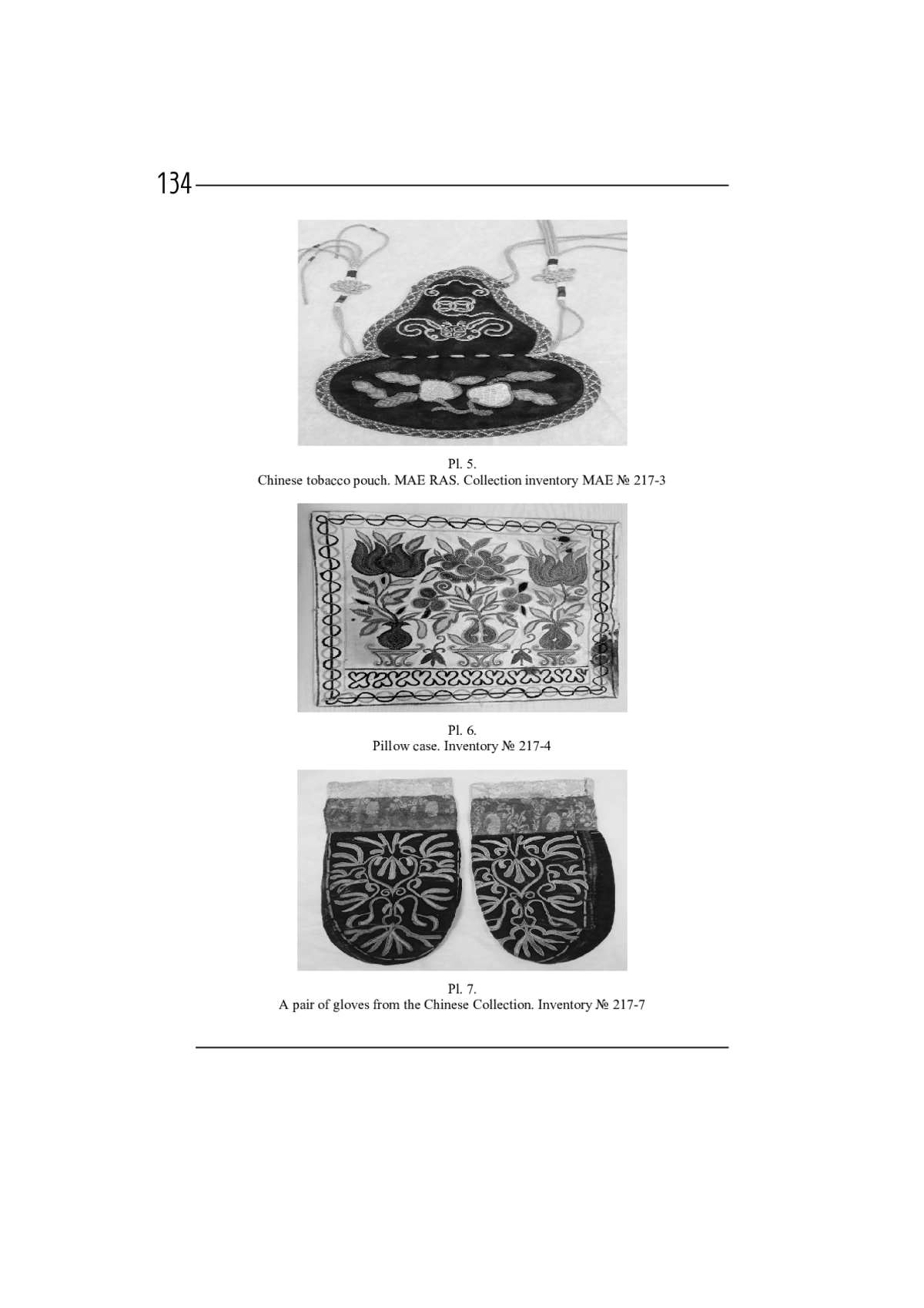 134

Pl. 5.
Chinese tobacco pouch. MAE RAS. Collection inventory MAE № 217-3

Pl. 6.
Pillow case. Inventory № 217-4

Pl. 7.
A pair of gloves from the Chinese Collection. Inventory № 217-7